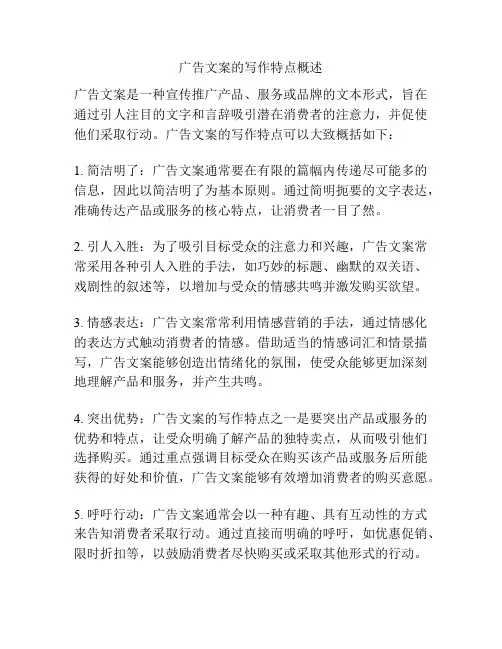 广告文案的写作特点概述

广告文案是一种宣传推广产品、服务或品牌的文本形式，旨在通过引人注目的文字和言辞吸引潜在消费者的注意力，并促使他们采取行动。广告文案的写作特点可以大致概括如下：

1. 简洁明了：广告文案通常要在有限的篇幅内传递尽可能多的信息，因此以简洁明了为基本原则。通过简明扼要的文字表达，准确传达产品或服务的核心特点，让消费者一目了然。

2. 引人入胜：为了吸引目标受众的注意力和兴趣，广告文案常常采用各种引人入胜的手法，如巧妙的标题、幽默的双关语、戏剧性的叙述等，以增加与受众的情感共鸣并激发购买欲望。

3. 情感表达：广告文案常常利用情感营销的手法，通过情感化的表达方式触动消费者的情感。借助适当的情感词汇和情景描写，广告文案能够创造出情绪化的氛围，使受众能够更加深刻地理解产品和服务，并产生共鸣。

4. 突出优势：广告文案的写作特点之一是要突出产品或服务的优势和特点，让受众明确了解产品的独特卖点，从而吸引他们选择购买。通过重点强调目标受众在购买该产品或服务后所能获得的好处和价值，广告文案能够有效增加消费者的购买意愿。

5. 呼吁行动：广告文案通常会以一种有趣、具有互动性的方式来告知消费者采取行动。通过直接而明确的呼吁，如优惠促销、限时折扣等，以鼓励消费者尽快购买或采取其他形式的行动。